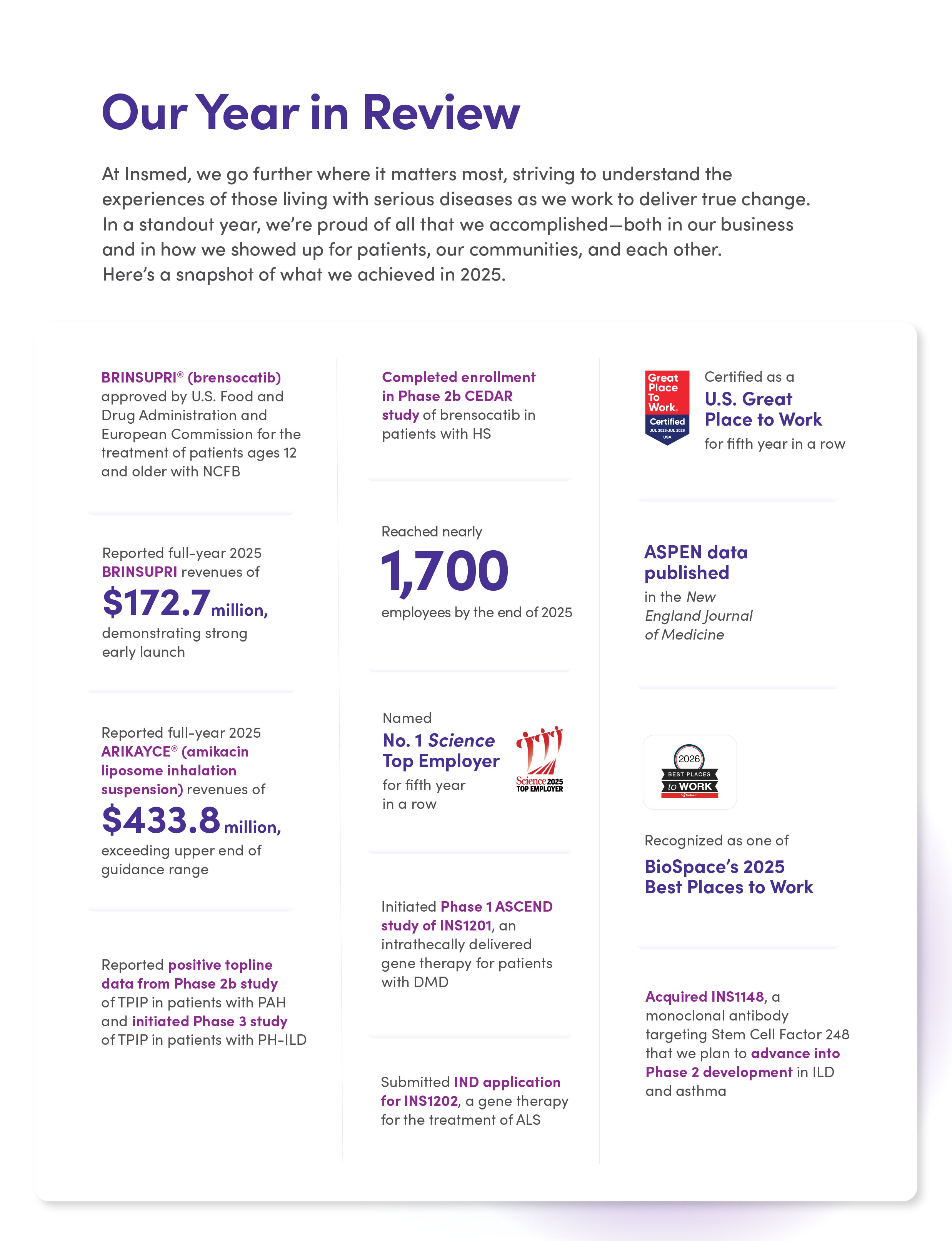 Our Year in Review

At Insmed, we go further where it matters most, striving to understand the experiences of those living with serious diseases as we work to deliver true change. In a standout year, we're proud of all that we accomplished—both in our business and in how we showed up for patients, our communities, and each other. Here's a snapshot of what we achieved in 2025.

BRINSUPRI® (brensocatib) approved by U.S. Food and Drug Administration and European Commission for the treatment of patients ages 12 and older with NCFB

Reported full-year 2025 BRINSUPRI revenues of $172.7 million, demonstrating strong early launch

Reported full-year 2025 ARIKAYCE® (amikacin liposome inhalation suspension) revenues of $433.8 million, exceeding upper end of guidance range

Reported positive topline data from Phase 2b study of TPIP in patients with PAH and initiated Phase 3 study of TPIP in patients with PH-ILD

Completed enrollment in Phase 2b CEDAR study of brensocatib in patients with HS

Reached nearly 1,700 employees by the end of 2025

Named No. 1 Science Top Employer for fifth year in a row

Science 2025 TOP EMPLOYER

Initiated Phase 1 ASCEND study of INS1201, an intrathecally delivered gene therapy for patients with DMD

Submitted IND application for INS1202, a gene therapy for the treatment of ALS

Great Place To Work. Certified JUL 2025-JUL 2026 USA

Certified as a U.S. Great Place to Work for fifth year in a row

ASPEN data published in the New England Journal of Medicine

2026 BEST PLACES to WORK

Recognized as one of BioSpace's 2025 Best Places to Work

Acquired INS1148, a monoclonal antibody targeting Stem Cell Factor 248 that we plan to advance into Phase 2 development in ILD and asthma